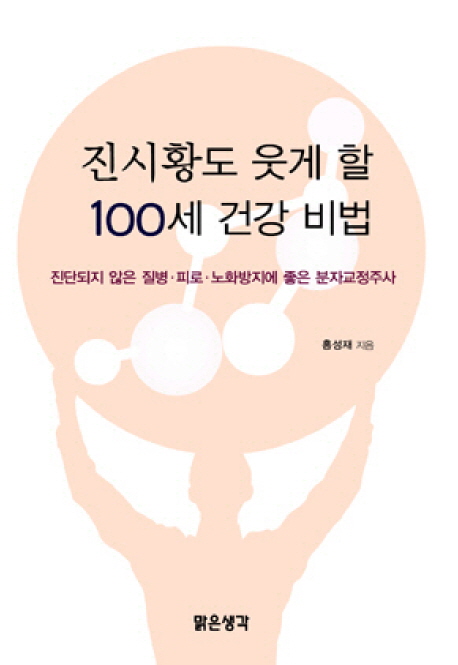 진시황도 웃게 할
100세 건강 비법

진단되지 않은 질병·피로·노화방지에 좋은 분자교정주사

홍성재 지음

맑은생각